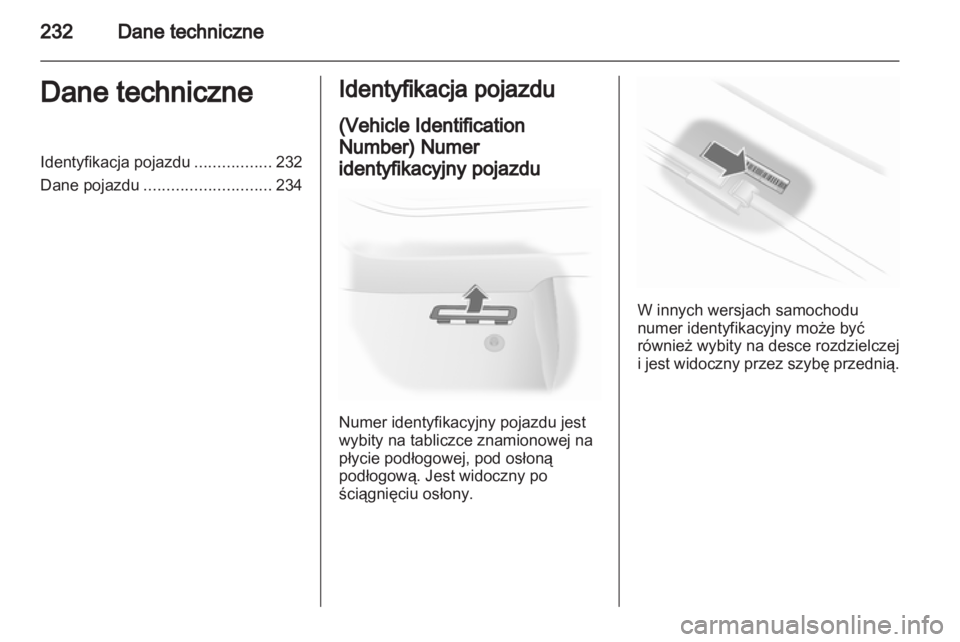 232 Dane techniczne

Dane techniczne

Identyfikacja pojazdu ................. 232
Dane pojazdu ............................ 234

Identyfikacja pojazdu

(Vehicle Identification Number) Numer identyfikacyjny pojazdu

Numer identyfikacyjny pojazdu jest wybity na tabliczce znamionowej na płycie podłogowej, pod osłoną podłogową. Jest widoczny po ściągnięciu osłony.

W innych wersjach samochodu numer identyfikacyjny może być również wybity na desce rozdzielczej i jest widoczny przez szybę przednią.

carmanualsonline.info